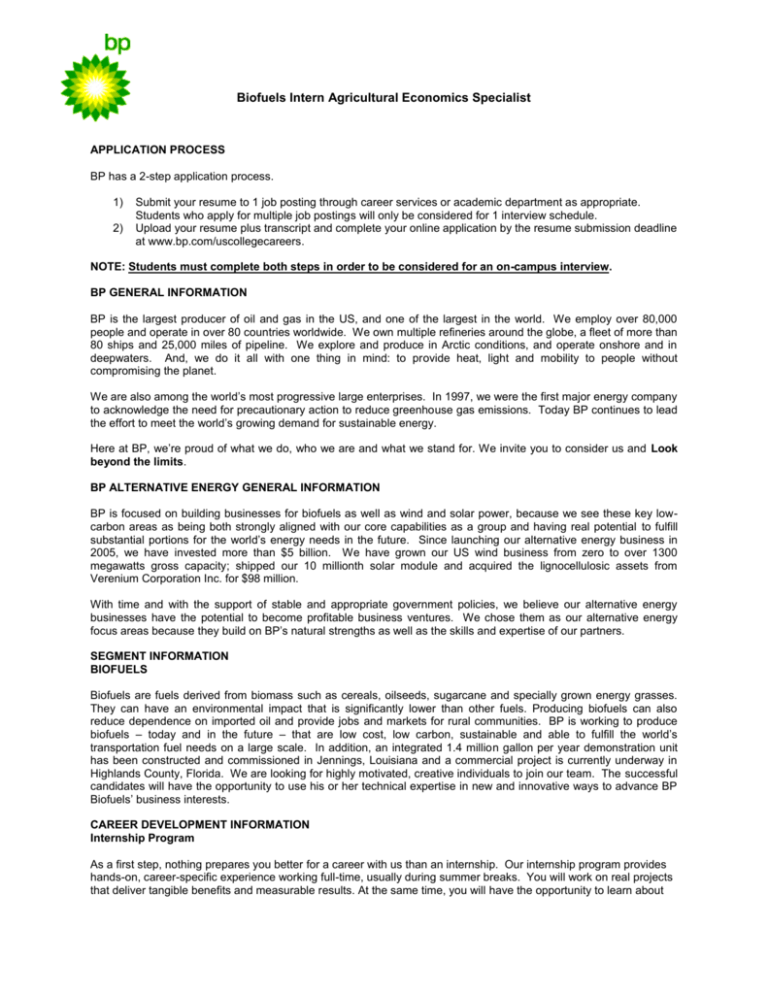 bp

Biofuels Intern Agricultural Economics Specialist

APPLICATION PROCESS

BP has a 2-step application process.

1) Submit your resume to 1 job posting through career services or academic department as appropriate. Students who apply for multiple job postings will only be considered for 1 interview schedule.
2) Upload your resume plus transcript and complete your online application by the resume submission deadline at www.bp.com/uscollegecareers.

NOTE: Students must complete both steps in order to be considered for an on-campus interview.

BP GENERAL INFORMATION

BP is the largest producer of oil and gas in the US, and one of the largest in the world. We employ over 80,000 people and operate in over 80 countries worldwide. We own multiple refineries around the globe, a fleet of more than 80 ships and 25,000 miles of pipeline. We explore and produce in Arctic conditions, and operate onshore and in deepwaters. And, we do it all with one thing in mind: to provide heat, light and mobility to people without compromising the planet.

We are also among the world's most progressive large enterprises. In 1997, we were the first major energy company to acknowledge the need for precautionary action to reduce greenhouse gas emissions. Today BP continues to lead the effort to meet the world's growing demand for sustainable energy.

Here at BP, we're proud of what we do, who we are and what we stand for. We invite you to consider us and Look beyond the limits.

BP ALTERNATIVE ENERGY GENERAL INFORMATION

BP is focused on building businesses for biofuels as well as wind and solar power, because we see these key low-carbon areas as being both strongly aligned with our core capabilities as a group and having real potential to fulfill substantial portions for the world's energy needs in the future. Since launching our alternative energy business in 2005, we have invested more than $5 billion. We have grown our US wind business from zero to over 1300 megawatts gross capacity; shipped our 10 millionth solar module and acquired the lignocellulosic assets from Verenium Corporation Inc. for $98 million.

With time and with the support of stable and appropriate government policies, we believe our alternative energy businesses have the potential to become profitable business ventures. We chose them as our alternative energy focus areas because they build on BP's natural strengths as well as the skills and expertise of our partners.

SEGMENT INFORMATION
BIOFUELS

Biofuels are fuels derived from biomass such as cereals, oilseeds, sugarcane and specially grown energy grasses. They can have an environmental impact that is significantly lower than other fuels. Producing biofuels can also reduce dependence on imported oil and provide jobs and markets for rural communities. BP is working to produce biofuels – today and in the future – that are low cost, low carbon, sustainable and able to fulfill the world's transportation fuel needs on a large scale. In addition, an integrated 1.4 million gallon per year demonstration unit has been constructed and commissioned in Jennings, Louisiana and a commercial project is currently underway in Highlands County, Florida. We are looking for highly motivated, creative individuals to join our team. The successful candidates will have the opportunity to use his or her technical expertise in new and innovative ways to advance BP Biofuels' business interests.

CAREER DEVELOPMENT INFORMATION
Internship Program

As a first step, nothing prepares you better for a career with us than an internship. Our internship program provides hands-on, career-specific experience working full-time, usually during summer breaks. You will work on real projects that deliver tangible benefits and measurable results. At the same time, you will have the opportunity to learn about